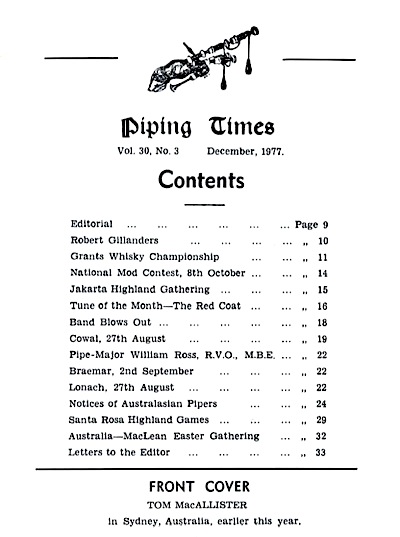 Piping Times

Vol. 30, No. 3 December, 1977.

Contents

Editorial ... ... ... ... ... ... Page 9
Robert Gillanders ... ... ... ... „ 10
Grants Whisky Championship ... ... „ 11
National Mod Contest, 8th October ... ... „ 14
Jakarta Highland Gathering ... ... ... „ 15
Tune of the Month—The Red Coat ... ... „ 16
Band Blows Out ... ... ... ... ... „ 18
Cowal, 27th August ... ... ... ... „ 19
Pipe-Major William Ross, R.V.O., M.B.E. ... „ 22
Braemar, 2nd September ... ... ... „ 22
Lonach, 27th August ... ... ... ... „ 22
Notices of Australasian Pipers ... ... „ 24
Santa Rosa Highland Games ... ... ... „ 29
Australia—MacLean Easter Gathering ... „ 32
Letters to the Editor ... ... ... ... „ 33

FRONT COVER
TOM MacALLISTER
in Sydney, Australia, earlier this year.